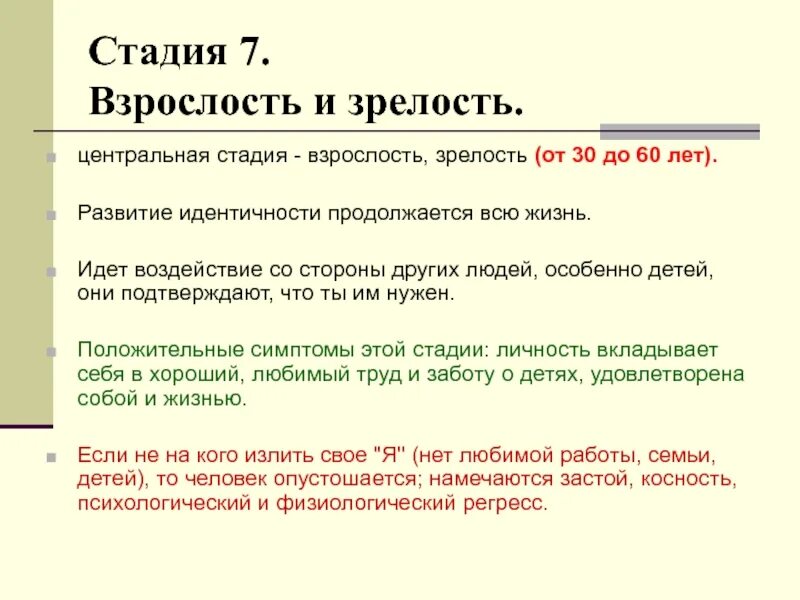 Стадия 7.
Взрослость и зрелость.

центральная стадия - взрослость, зрелость (от 30 до 60 лет).

Развитие идентичности продолжается всю жизнь.

Идет воздействие со стороны других людей, особенно детей, они подтверждают, что ты им нужен.

Положительные симптомы этой стадии: личность вкладывает себя в хороший, любимый труд и заботу о детях, удовлетворена собой и жизнью.

Если не на кого излить свое "Я" (нет любимой работы, семьи, детей), то человек опустошается; намечаются застой, косность, психологический и физиологический регресс.